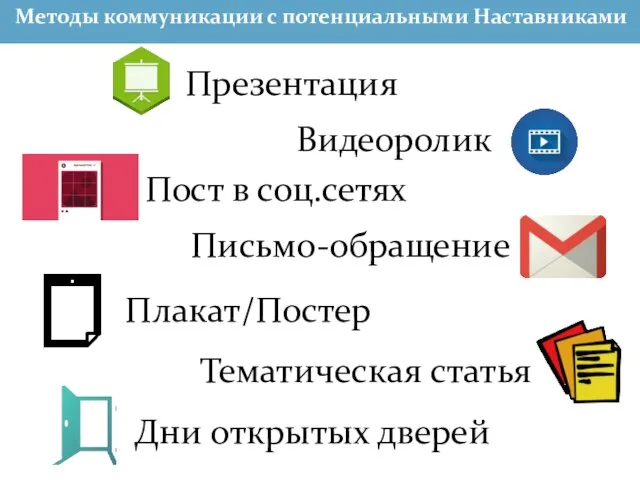 Методы коммуникации с потенциальными Наставниками

Презентация

Видеоролик

Пост в соц.сетях

Письмо-обращение

Плакат/Постер

Тематическая статья

Дни открытых дверей